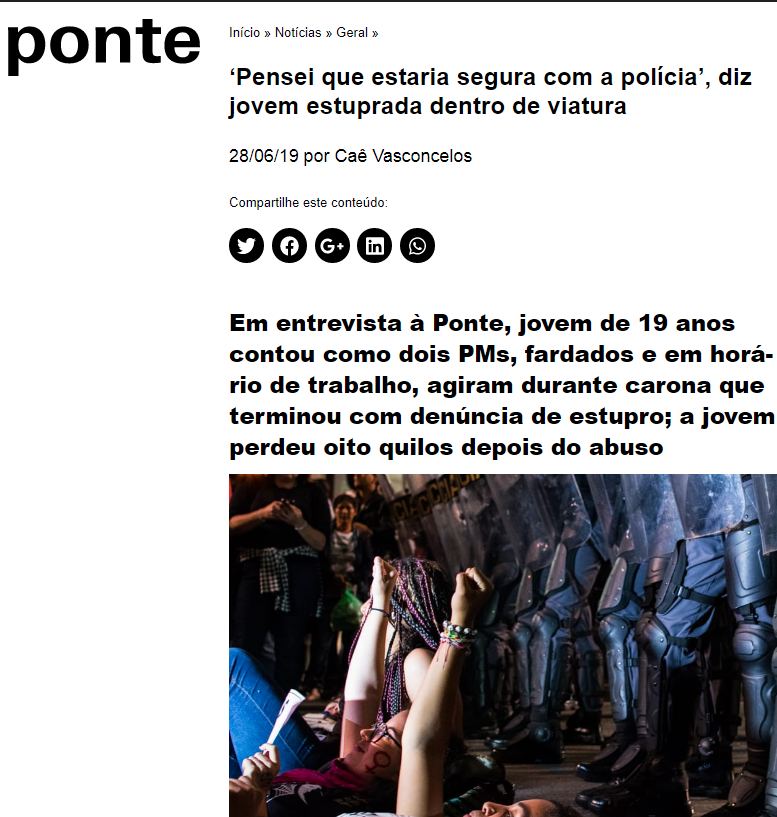 ponte

Início » Notícias » Geral »

‘Pensei que estaria segura com a polícia’, diz jovem estuprada dentro de viatura

28/06/19 por Caê Vasconcelos

Compartilhe este conteúdo:

Em entrevista à Ponte, jovem de 19 anos contou como dois PMs, fardados e em horário de trabalho, agiram durante carona que terminou com denúncia de estupro; a jovem perdeu oito quilos depois do abuso